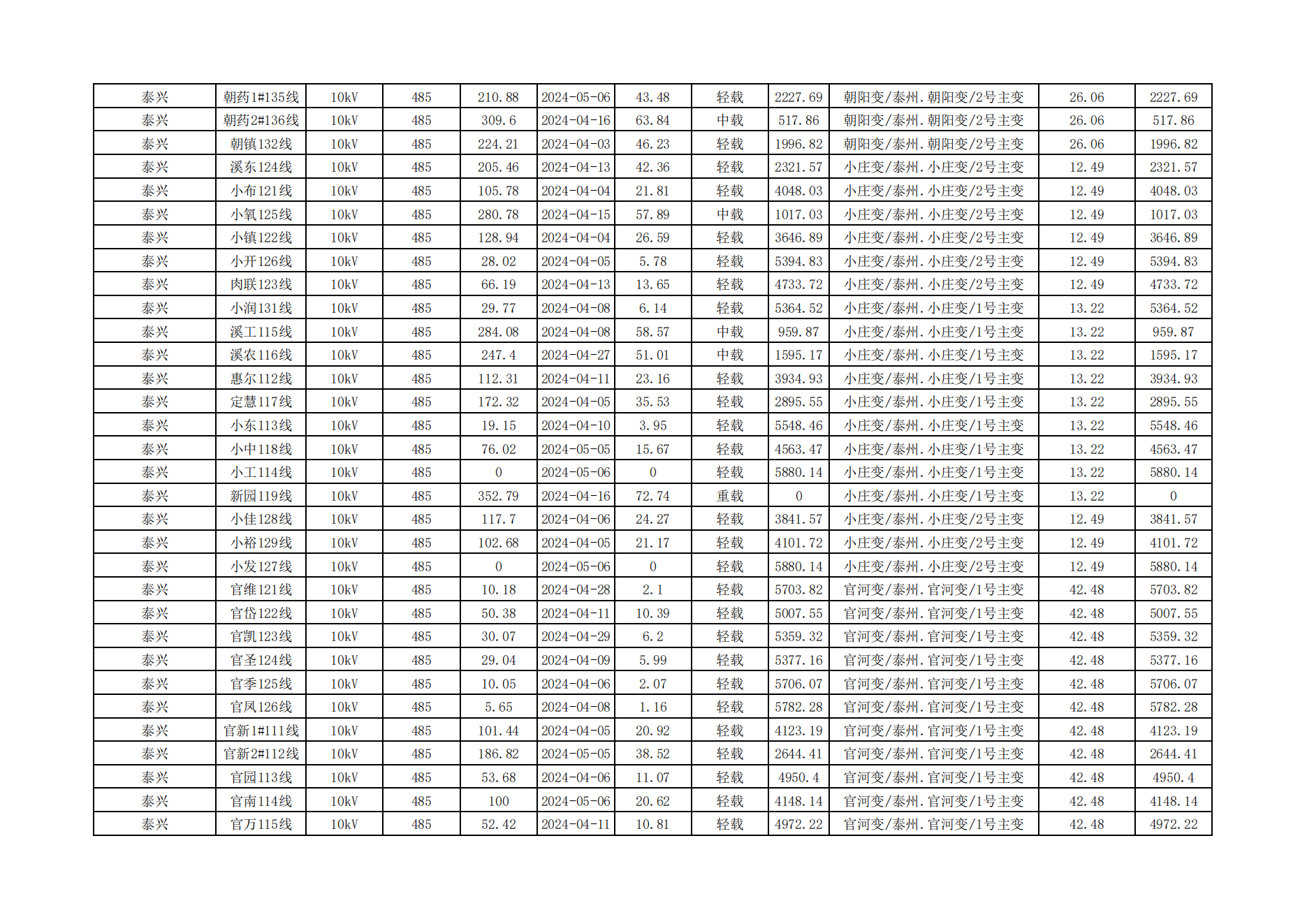 | 泰兴 | 朝药1#135线 | 10kV | 485 | 210.88 | 2024-05-06 | 43.48 | 轻载 | 2227.69 | 朝阳变/泰州.朝阳变/2号主变 | 26.06 | 2227.69 |
|---|---|---|---|---|---|---|---|---|---|---|---|
| 泰兴 | 朝药2#136线 | 10kV | 485 | 309.6 | 2024-04-16 | 63.84 | 中载 | 517.86 | 朝阳变/泰州.朝阳变/2号主变 | 26.06 | 517.86 |
| 泰兴 | 朝镇132线 | 10kV | 485 | 224.21 | 2024-04-03 | 46.23 | 轻载 | 1996.82 | 朝阳变/泰州.朝阳变/2号主变 | 26.06 | 1996.82 |
| 泰兴 | 溪东124线 | 10kV | 485 | 205.46 | 2024-04-13 | 42.36 | 轻载 | 2321.57 | 小庄变/泰州.小庄变/2号主变 | 12.49 | 2321.57 |
| 泰兴 | 小布121线 | 10kV | 485 | 105.78 | 2024-04-04 | 21.81 | 轻载 | 4048.03 | 小庄变/泰州.小庄变/2号主变 | 12.49 | 4048.03 |
| 泰兴 | 小氧125线 | 10kV | 485 | 280.78 | 2024-04-15 | 57.89 | 中载 | 1017.03 | 小庄变/泰州.小庄变/2号主变 | 12.49 | 1017.03 |
| 泰兴 | 小镇122线 | 10kV | 485 | 128.94 | 2024-04-04 | 26.59 | 轻载 | 3646.89 | 小庄变/泰州.小庄变/2号主变 | 12.49 | 3646.89 |
| 泰兴 | 小开126线 | 10kV | 485 | 28.02 | 2024-04-05 | 5.78 | 轻载 | 5394.83 | 小庄变/泰州.小庄变/2号主变 | 12.49 | 5394.83 |
| 泰兴 | 肉联123线 | 10kV | 485 | 66.19 | 2024-04-13 | 13.65 | 轻载 | 4733.72 | 小庄变/泰州.小庄变/2号主变 | 12.49 | 4733.72 |
| 泰兴 | 小润131线 | 10kV | 485 | 29.77 | 2024-04-08 | 6.14 | 轻载 | 5364.52 | 小庄变/泰州.小庄变/1号主变 | 13.22 | 5364.52 |
| 泰兴 | 溪工115线 | 10kV | 485 | 284.08 | 2024-04-08 | 58.57 | 中载 | 959.87 | 小庄变/泰州.小庄变/1号主变 | 13.22 | 959.87 |
| 泰兴 | 溪农116线 | 10kV | 485 | 247.4 | 2024-04-27 | 51.01 | 中载 | 1595.17 | 小庄变/泰州.小庄变/1号主变 | 13.22 | 1595.17 |
| 泰兴 | 惠尔112线 | 10kV | 485 | 112.31 | 2024-04-11 | 23.16 | 轻载 | 3934.93 | 小庄变/泰州.小庄变/1号主变 | 13.22 | 3934.93 |
| 泰兴 | 定慧117线 | 10kV | 485 | 172.32 | 2024-04-05 | 35.53 | 轻载 | 2895.55 | 小庄变/泰州.小庄变/1号主变 | 13.22 | 2895.55 |
| 泰兴 | 小东113线 | 10kV | 485 | 19.15 | 2024-04-10 | 3.95 | 轻载 | 5548.46 | 小庄变/泰州.小庄变/1号主变 | 13.22 | 5548.46 |
| 泰兴 | 小中118线 | 10kV | 485 | 76.02 | 2024-05-05 | 15.67 | 轻载 | 4563.47 | 小庄变/泰州.小庄变/1号主变 | 13.22 | 4563.47 |
| 泰兴 | 小工114线 | 10kV | 485 | 0 | 2024-05-06 | 0 | 轻载 | 5880.14 | 小庄变/泰州.小庄变/1号主变 | 13.22 | 5880.14 |
| 泰兴 | 新园119线 | 10kV | 485 | 352.79 | 2024-04-16 | 72.74 | 重载 | 0 | 小庄变/泰州.小庄变/1号主变 | 13.22 | 0 |
| 泰兴 | 小佳128线 | 10kV | 485 | 117.7 | 2024-04-06 | 24.27 | 轻载 | 3841.57 | 小庄变/泰州.小庄变/2号主变 | 12.49 | 3841.57 |
| 泰兴 | 小裕129线 | 10kV | 485 | 102.68 | 2024-04-05 | 21.17 | 轻载 | 4101.72 | 小庄变/泰州.小庄变/2号主变 | 12.49 | 4101.72 |
| 泰兴 | 小发127线 | 10kV | 485 | 0 | 2024-05-06 | 0 | 轻载 | 5880.14 | 小庄变/泰州.小庄变/2号主变 | 12.49 | 5880.14 |
| 泰兴 | 官维121线 | 10kV | 485 | 10.18 | 2024-04-28 | 2.1 | 轻载 | 5703.82 | 官河变/泰州.官河变/1号主变 | 42.48 | 5703.82 |
| 泰兴 | 官岱122线 | 10kV | 485 | 50.38 | 2024-04-11 | 10.39 | 轻载 | 5007.55 | 官河变/泰州.官河变/1号主变 | 42.48 | 5007.55 |
| 泰兴 | 官凯123线 | 10kV | 485 | 30.07 | 2024-04-29 | 6.2 | 轻载 | 5359.32 | 官河变/泰州.官河变/1号主变 | 42.48 | 5359.32 |
| 泰兴 | 官圣124线 | 10kV | 485 | 29.04 | 2024-04-09 | 5.99 | 轻载 | 5377.16 | 官河变/泰州.官河变/1号主变 | 42.48 | 5377.16 |
| 泰兴 | 官季125线 | 10kV | 485 | 10.05 | 2024-04-06 | 2.07 | 轻载 | 5706.07 | 官河变/泰州.官河变/1号主变 | 42.48 | 5706.07 |
| 泰兴 | 官凤126线 | 10kV | 485 | 5.65 | 2024-04-08 | 1.16 | 轻载 | 5782.28 | 官河变/泰州.官河变/1号主变 | 42.48 | 5782.28 |
| 泰兴 | 官新1#111线 | 10kV | 485 | 101.44 | 2024-04-05 | 20.92 | 轻载 | 4123.19 | 官河变/泰州.官河变/1号主变 | 42.48 | 4123.19 |
| 泰兴 | 官新2#112线 | 10kV | 485 | 186.82 | 2024-05-05 | 38.52 | 轻载 | 2644.41 | 官河变/泰州.官河变/1号主变 | 42.48 | 2644.41 |
| 泰兴 | 官园113线 | 10kV | 485 | 53.68 | 2024-04-06 | 11.07 | 轻载 | 4950.4 | 官河变/泰州.官河变/1号主变 | 42.48 | 4950.4 |
| 泰兴 | 官南114线 | 10kV | 485 | 100 | 2024-05-06 | 20.62 | 轻载 | 4148.14 | 官河变/泰州.官河变/1号主变 | 42.48 | 4148.14 |
| 泰兴 | 官万115线 | 10kV | 485 | 52.42 | 2024-04-11 | 10.81 | 轻载 | 4972.22 | 官河变/泰州.官河变/1号主变 | 42.48 | 4972.22 |